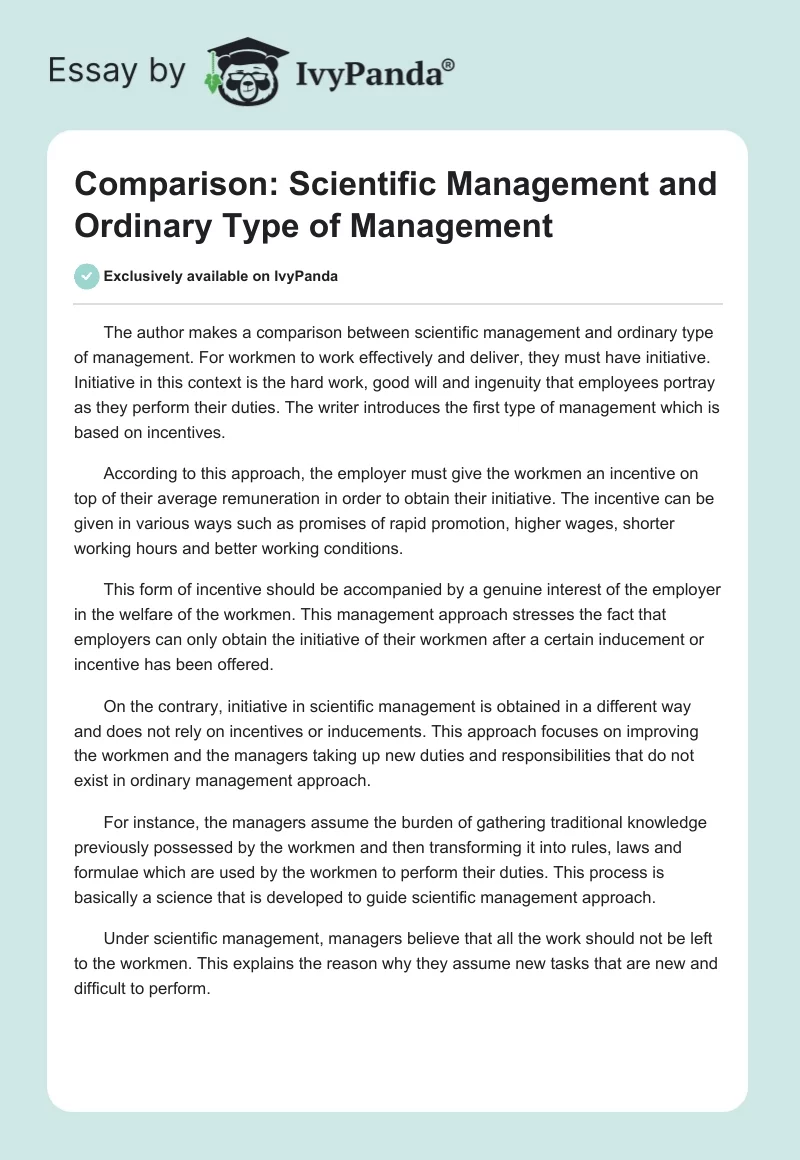 Essay by IvyPanda®

Comparison: Scientific Management and Ordinary Type of Management

Exclusively available on IvyPanda

The author makes a comparison between scientific management and ordinary type of management. For workmen to work effectively and deliver, they must have initiative. Initiative in this context is the hard work, good will and ingenuity that employees portray as they perform their duties. The writer introduces the first type of management which is based on incentives.

According to this approach, the employer must give the workmen an incentive on top of their average remuneration in order to obtain their initiative. The incentive can be given in various ways such as promises of rapid promotion, higher wages, shorter working hours and better working conditions.

This form of incentive should be accompanied by a genuine interest of the employer in the welfare of the workmen. This management approach stresses the fact that employers can only obtain the initiative of their workmen after a certain inducement or incentive has been offered.

On the contrary, initiative in scientific management is obtained in a different way and does not rely on incentives or inducements. This approach focuses on improving the workmen and the managers taking up new duties and responsibilities that do not exist in ordinary management approach.

For instance, the managers assume the burden of gathering traditional knowledge previously possessed by the workmen and then transforming it into rules, laws and formulae which are used by the workmen to perform their duties. This process is basically a science that is developed to guide scientific management approach.

Under scientific management, managers believe that all the work should not be left to the workmen. This explains the reason why they assume new tasks that are new and difficult to perform.